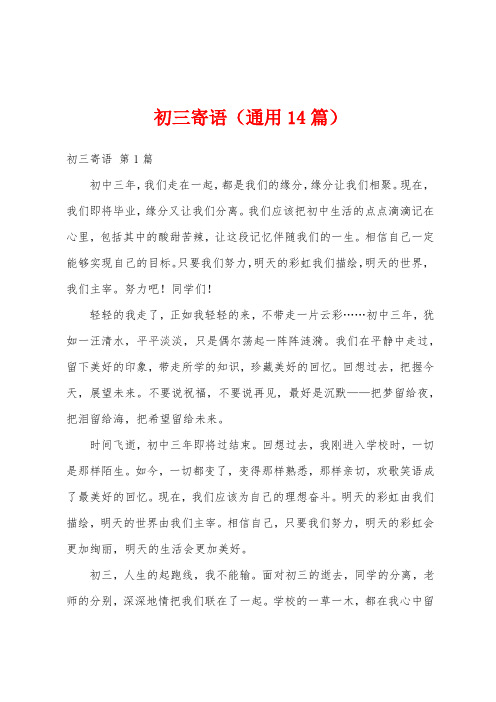 初三寄语（通用14篇）

初三寄语 第1篇

初中三年，我们走在一起，都是我们的缘分，缘分让我们相聚。现在，我们即将毕业，缘分又让我们分离。我们应该把初中生活的点点滴滴记在心里，包括其中的酸甜苦辣，让这段记忆伴随我们的一生。相信自己一定能够实现自己的目标。只要我们努力，明天的彩虹我们描绘，明天的世界，我们主宰。努力吧！同学们！

轻轻的我走了，正如我轻轻的来，不带走一片云彩……初中三年，犹如一汪清水，平平淡淡，只是偶尔荡起一阵阵涟漪。我们在平静中走过，留下美好的印象，带走所学的知识，珍藏美好的回忆。回想过去，把握今天，展望未来。不要说祝福，不要说再见，最好是沉默——把梦留给夜，把泪留给海，把希望留给未来。

时间飞逝，初中三年即将过结束。回想过去，我刚进入学校时，一切是那样陌生。如今，一切都变了，变得那样熟悉，那样亲切，欢歌笑语成了最美好的回忆。现在，我们应该为自己的理想奋斗。明天的彩虹由我们描绘，明天的世界由我们主宰。相信自己，只要我们努力，明天的彩虹会更加绚丽，明天的生活会更加美好。

初三，人生的起跑线，我不能输。面对初三的逝去，同学的分离，老师的分别，深深地情把我们联在了一起。学校的一草一木，都在我心中留